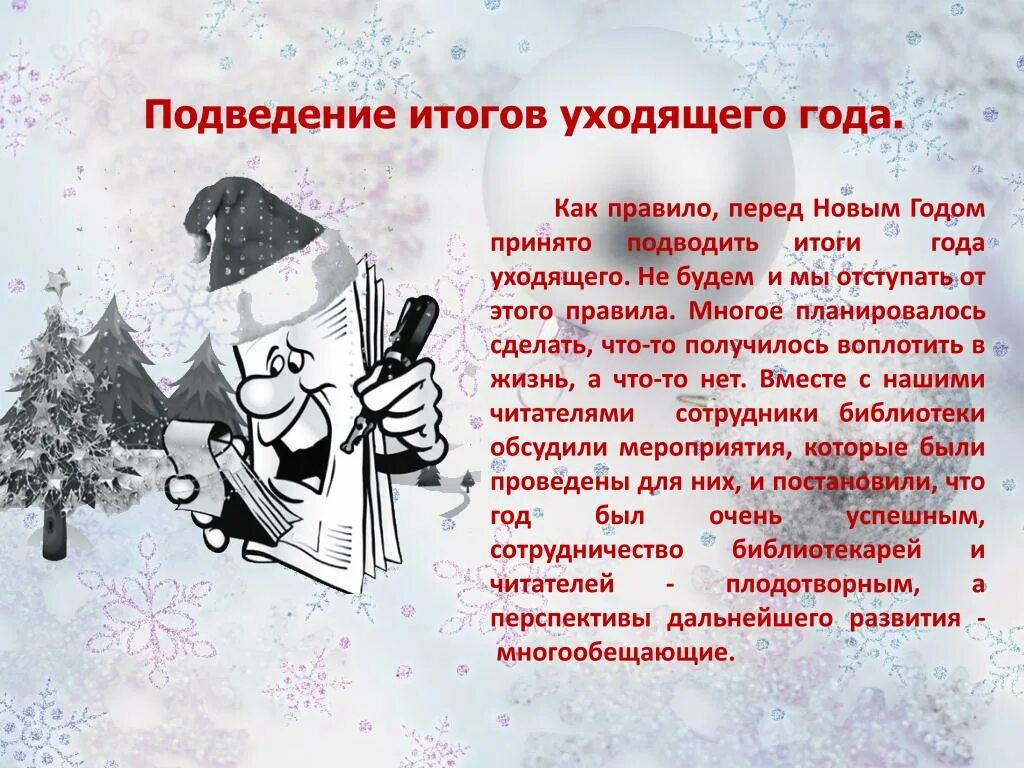 Подведение итогов уходящего года.

Как правило, перед Новым Годом принято подводить итоги года уходящего. Не будем и мы отступать от этого правила. Многое планировалось сделать, что-то получилось воплотить в жизнь, а что-то нет. Вместе с нашими читателями сотрудники библиотеки обсудили мероприятия, которые были проведены для них, и постановили, что год был очень успешным, сотрудничество библиотекарей и читателей - плодотворным, а перспективы дальнейшего развития - многообещающие.